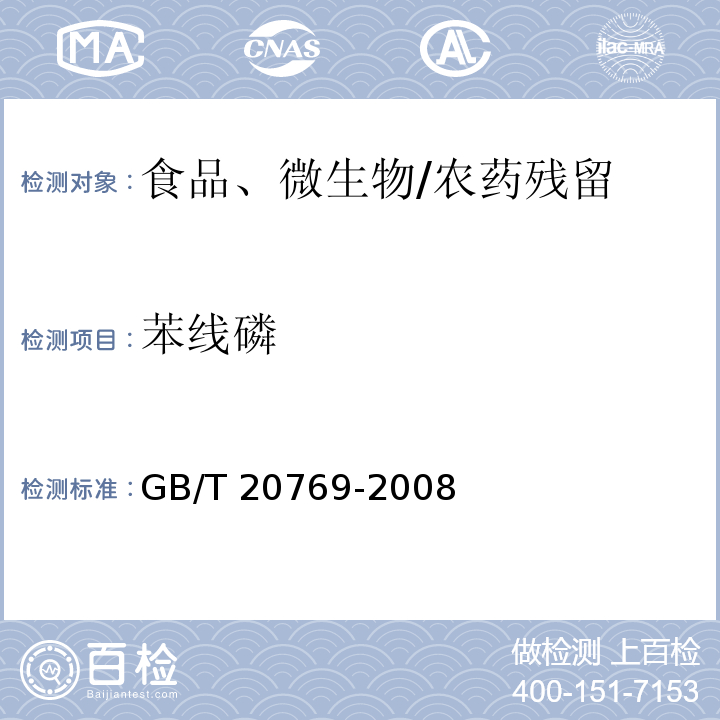 MA CNAS AL ilac-MRA

检测对象：食品、微生物/农药残留

检测项目：苯线磷

检测标准：GB/T 20769-2008

百检
Baijiantest.com

做检测 上百检
400-151-7153